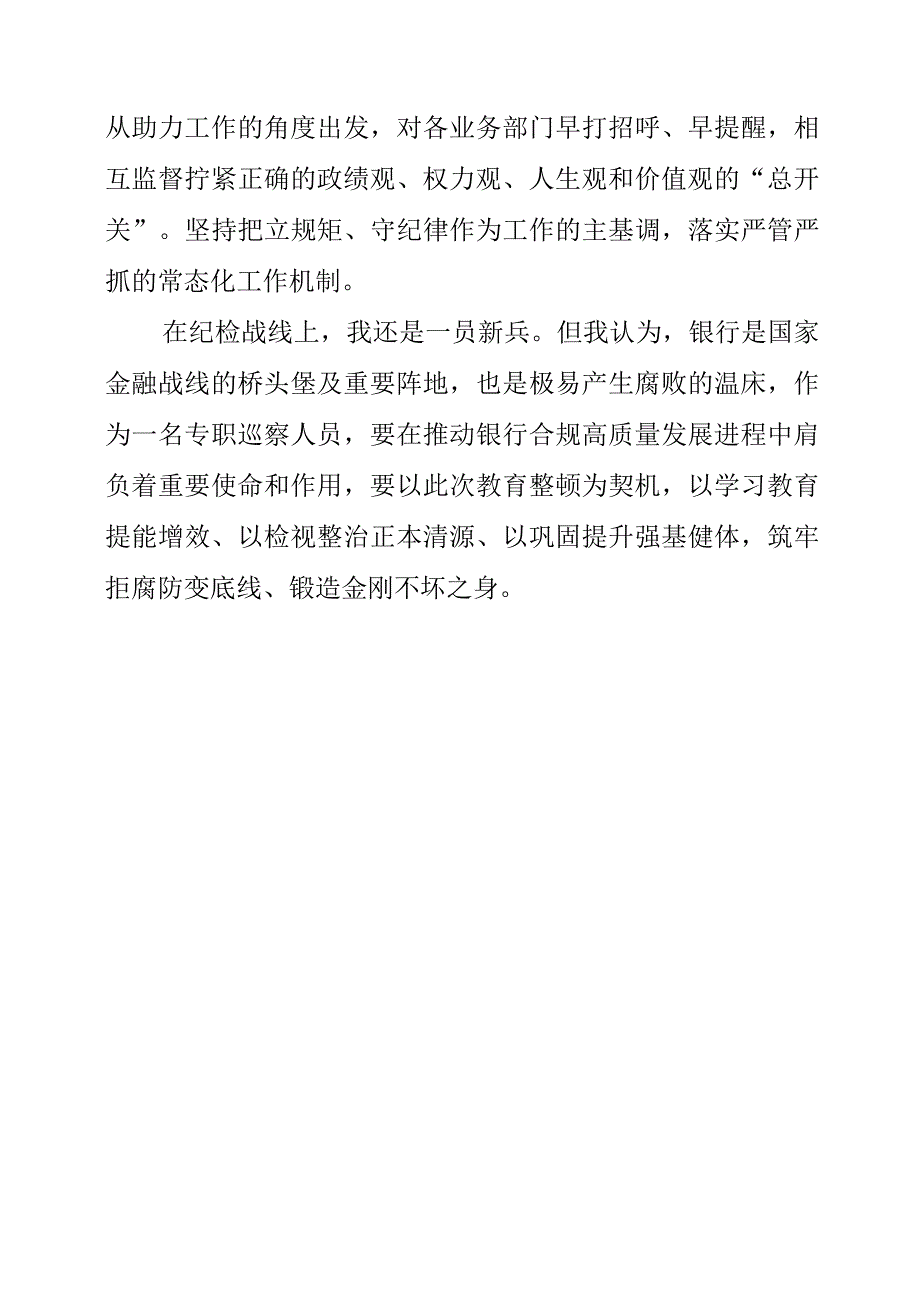 从助力工作的角度出发，对各业务部门早打招呼、早提醒，相互监督拧紧正确的政绩观、权力观、人生观和价值观的“总开关”。坚持把立规矩、守纪律作为工作的主基调，落实严管严抓的常态化工作机制。

在纪检战线上，我还是一员新兵。但我认为，银行是国家金融战线的桥头堡及重要阵地，也是极易产生腐败的温床，作为一名专职巡察人员，要在推动银行合规高质量发展进程中肩负着重要使命和作用，要以此次教育整顿为契机，以学习教育提能增效、以检视整治正本清源、以巩固提升强基健体，筑牢拒腐防变底线、锻造金刚不坏之身。